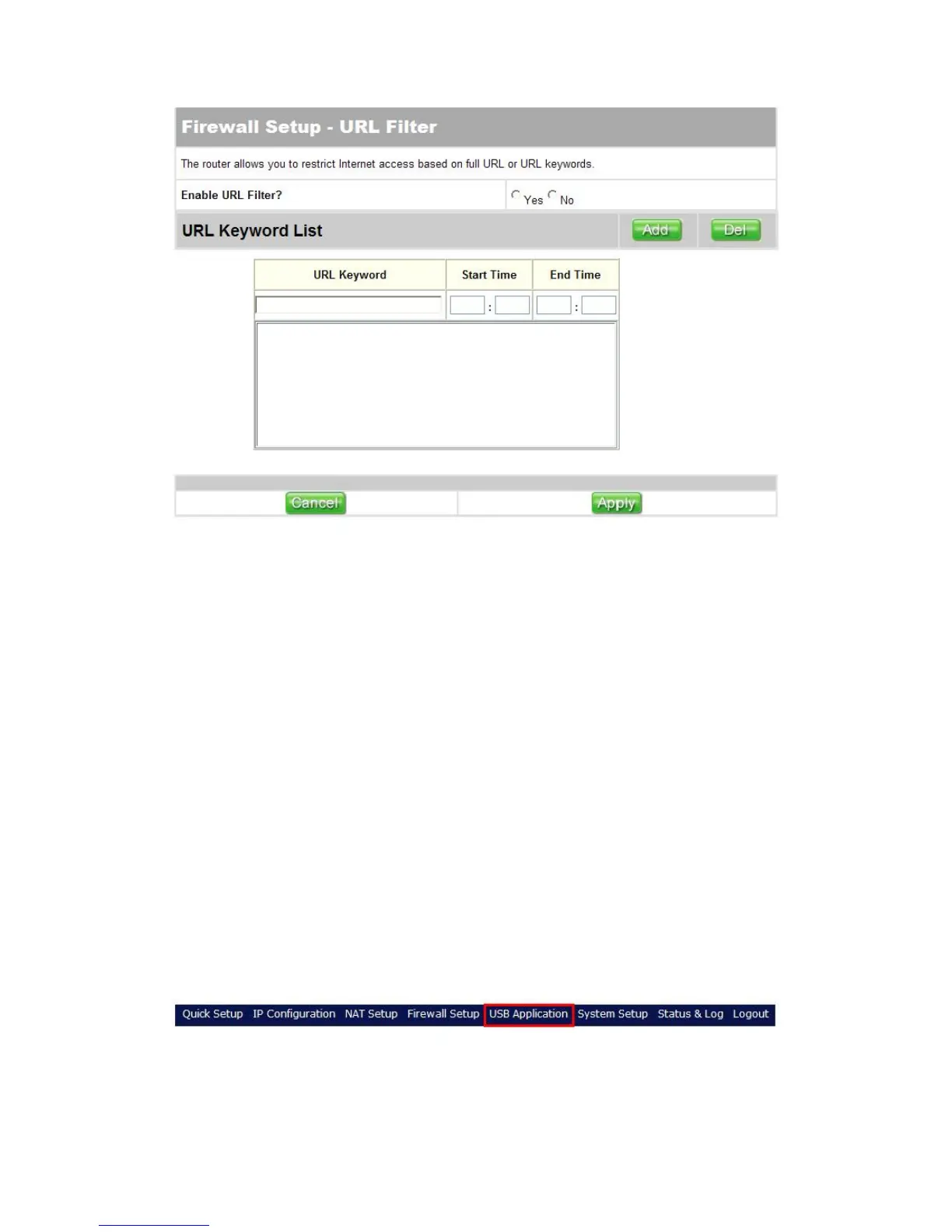 Firewall Setup - URL Filter

The router allows you to restrict Internet access based on full URL or URL keywords.

Enable URL Filter?
Yes No

URL Keyword List
Add
Del

| URL Keyword | Start Time | End Time |
|---|---|---|
|  | : | : |

Cancel
Apply

Quick Setup IP Configuration NAT Setup Firewall Setup USB Application System Setup Status & Log Logout